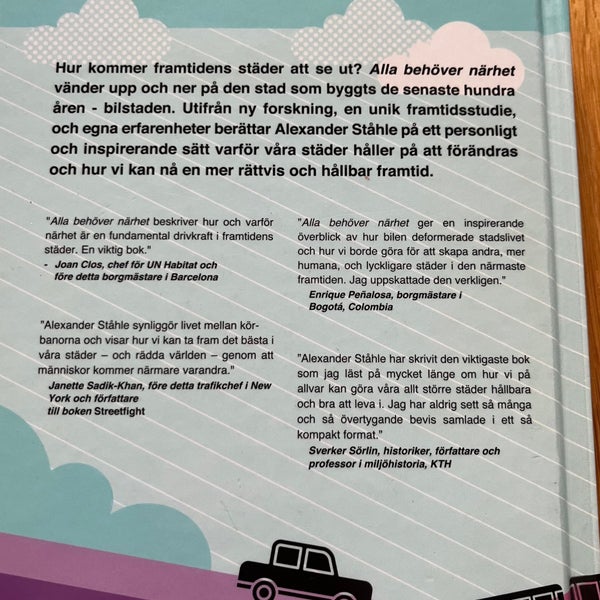 Hur kommer framtidens städer att se ut? Alla behöver närhet vänder upp och ner på den stad som byggts de senaste hundra åren - bilstaden. Utifrån ny forskning, en unik framtidsstudie, och egna erfarenheter berättar Alexander Ståhle på ett personligt och inspirerande sätt varför våra städer håller på att förändras och hur vi kan nå en mer rättvis och hållbar framtid.

"Alla behöver närhet beskriver hur och varför närhet är en fundamental drivkraft i framtidens städer. En viktig bok."
- Joan Clos, chef för UN Habitat och före detta borgmästare i Barcelona

"Alexander Ståhle synliggör livet mellan körbanorna och visar hur vi kan ta fram det bästa i våra städer – och rädda världen – genom att människor kommer närmare varandra."
Janette Sadik-Khan, före detta trafikchef i New York och författare till boken Streetfight

"Alla behöver närhet ger en inspirerande överblick av hur bilen deformerade stadslivet och hur vi borde göra för att skapa andra, mer humana, och lyckligare städer i den närmaste framtiden. Jag uppskattade den verkligen."
Enrique Peñalosa, borgmästare i Bogotá, Colombia

"Alexander Ståhle har skrivit den viktigaste bok som jag läst på mycket länge om hur vi på allvar kan göra våra allt större städer hållbara och bra att leva i. Jag har aldrig sett så många och så övertygande bevis samlade i ett så kompakt format."
Sverker Sörlin, historiker, författare och professor i miljöhistoria, KTH